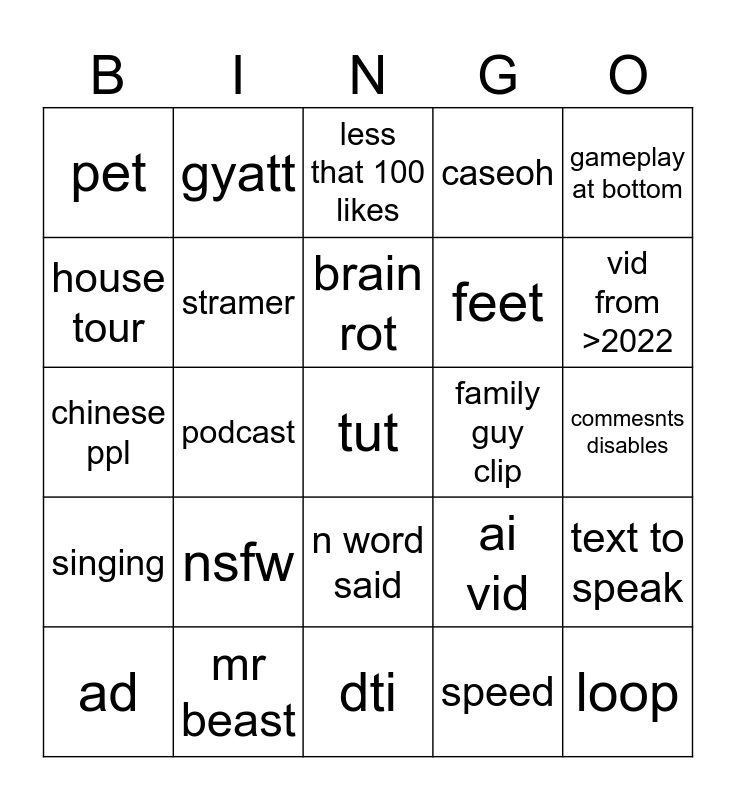 | B | I | N | G | O |
|---|---|---|---|---|
| pet | gyatt | less that 100 likes | caseoh | gameplay at bottom |
| house tour | stramer | brain rot | feet | vid from >2022 |
| chinese ppl | podcast | tut | family guy clip | commesnts disables |
| singing | nsfw | n word said | ai vid | text to speak |
| ad | mr beast | dti | speed | loop |